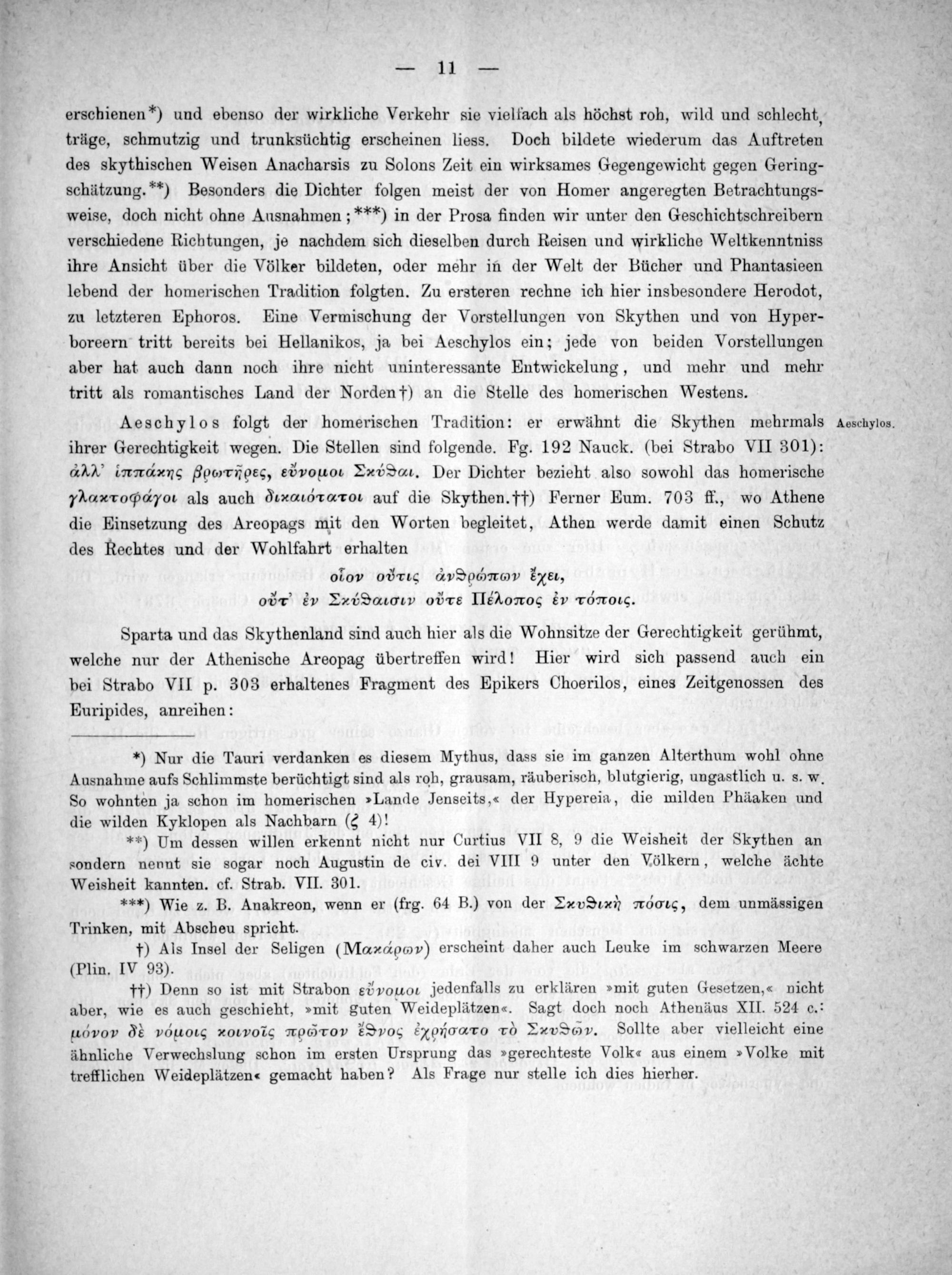 — 11 —

erschienen*) und ebenso der wirkliche Verkehr sie vielfach als höchst roh, wild und schlecht, träge, schmutzig und trunksüchtig erscheinen liess. Doch bildete wiederum das Auftreten des skythischen Weisen Anacharsis zu Solons Zeit ein wirksames Gegengewicht gegen Geringschätzung.**) Besonders die Dichter folgen meist der von Homer angeregten Betrachtungsweise, doch nicht ohne Ausnahmen;***) in der Prosa finden wir unter den Geschichtschreibern verschiedene Richtungen, je nachdem sich dieselben durch Reisen und wirkliche Weltkenntniss ihre Ansicht über die Völker bildeten, oder mehr in der Welt der Bücher und Phantasieen lebend der homerischen Tradition folgten. Zu ersteren rechne ich hier insbesondere Herodot, zu letzteren Ephoros. Eine Vermischung der Vorstellungen von Skythen und von Hyperboreern tritt bereits bei Hellanikos, ja bei Aeschylos ein; jede von beiden Vorstellungen aber hat auch dann noch ihre nicht uninteressante Entwickelung, und mehr und mehr tritt als romantisches Land der Norden†) an die Stelle des homerischen Westens.

Aeschylos.

Aeschylos folgt der homerischen Tradition: er erwähnt die Skythen mehrmals ihrer Gerechtigkeit wegen. Die Stellen sind folgende. Fg. 192 Nauck. (bei Strabo VII 301): ἀλλ' ἱππάκης βρωτῆρες, εὔνομοι Σκύϑαι. Der Dichter bezieht also sowohl das homerische γλακτοφάγοι als auch δικαιότατοι auf die Skythen.††) Ferner Eum. 703 ff., wo Athene die Einsetzung des Areopags mit den Worten begleitet, Athen werde damit einen Schutz des Rechtes und der Wohlfahrt erhalten

οἷον οὔτις ἀνϑρώπων ἔχει,
οὔτ' ἐν Σκύϑαισιν οὔτε Πέλοπος ἐν τόποις.

Sparta und das Skythenland sind auch hier als die Wohnsitze der Gerechtigkeit gerühmt, welche nur der Athenische Areopag übertreffen wird! Hier wird sich passend auch ein bei Strabo VII p. 303 erhaltenes Fragment des Epikers Choerilos, eines Zeitgenossen des Euripides, anreihen:

*) Nur die Tauri verdanken es diesem Mythus, dass sie im ganzen Alterthum wohl ohne Ausnahme aufs Schlimmste berüchtigt sind als roh, grausam, räuberisch, blutgierig, ungastlich u. s. w. So wohnten ja schon im homerischen »Lande Jenseits,« der Hypereia, die milden Phäaken und die wilden Kyklopen als Nachbarn (ζ 4)!

**) Um dessen willen erkennt nicht nur Curtius VII 8, 9 die Weisheit der Skythen an sondern nennt sie sogar noch Augustin de civ. dei VIII 9 unter den Völkern, welche ächte Weisheit kannten. cf. Strab. VII. 301.

***) Wie z. B. Anakreon, wenn er (frg. 64 B.) von der Σκυϑικὴ πόσις, dem unmässigen Trinken, mit Abscheu spricht.

†) Als Insel der Seligen (Μακάρων) erscheint daher auch Leuke im schwarzen Meere (Plin. IV 93).

††) Denn so ist mit Strabon εὔνομοι jedenfalls zu erklären »mit guten Gesetzen,« nicht aber, wie es auch geschieht, »mit guten Weideplätzen«. Sagt doch noch Athenäus XII. 524 c.: μόνον δὲ νόμοις κοινοῖς πρῶτον ἔϑνος ἐχρήσατο τὸ Σκυϑῶν. Sollte aber vielleicht eine ähnliche Verwechslung schon im ersten Ursprung das »gerechteste Volk« aus einem »Volke mit trefflichen Weideplätzen« gemacht haben? Als Frage nur stelle ich dies hierher.